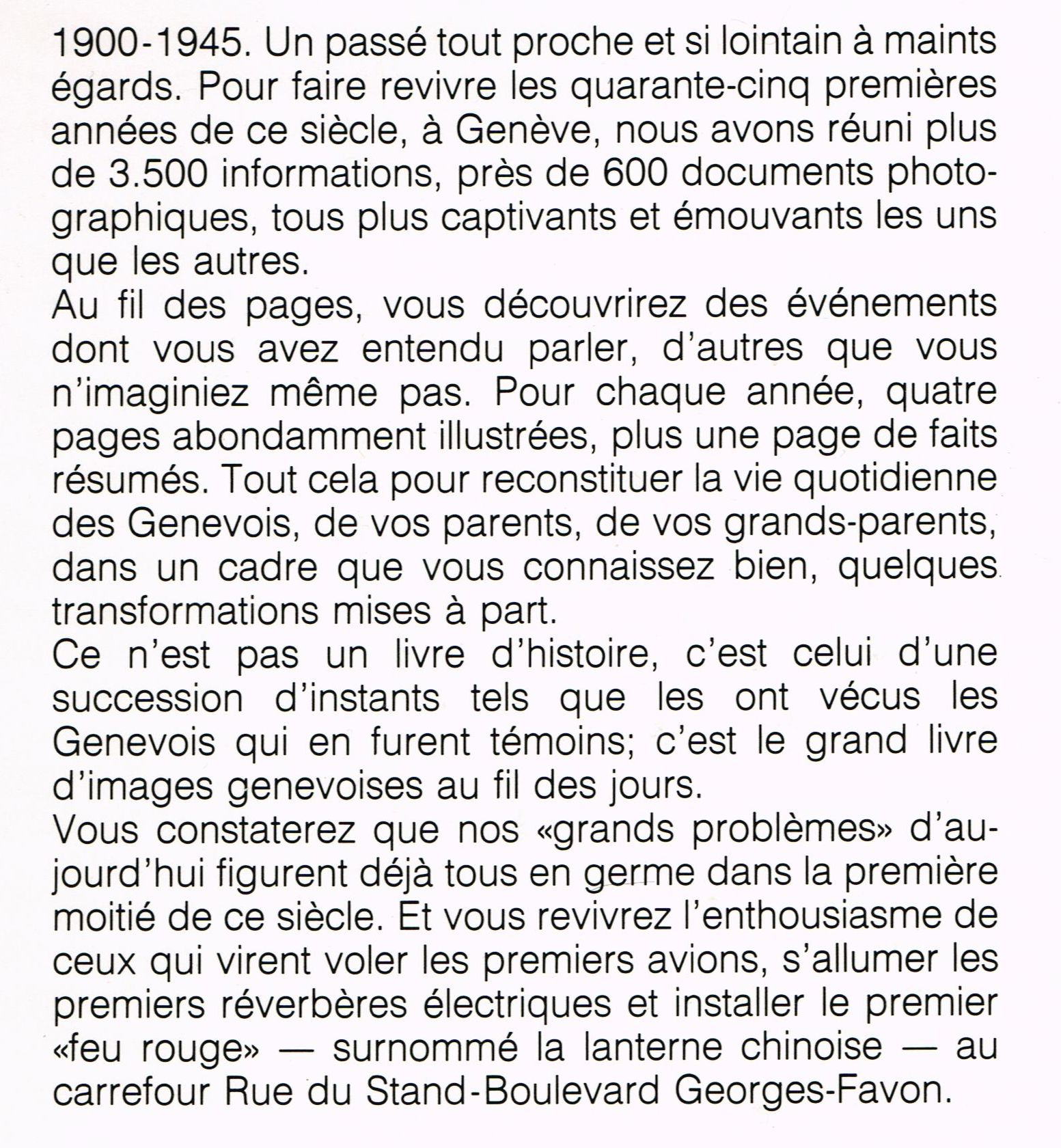 1900-1945. Un passé tout proche et si lointain à maints égards. Pour faire revivre les quarante-cinq premières années de ce siècle, à Genève, nous avons réuni plus de 3.500 informations, près de 600 documents photographiques, tous plus captivants et émouvants les uns que les autres.
Au fil des pages, vous découvrirez des événements dont vous avez entendu parler, d'autres que vous n'imaginiez même pas. Pour chaque année, quatre pages abondamment illustrées, plus une page de faits résumés. Tout cela pour reconstituer la vie quotidienne des Genevois, de vos parents, de vos grands-parents, dans un cadre que vous connaissez bien, quelques transformations mises à part.
Ce n'est pas un livre d'histoire, c'est celui d'une succession d'instants tels que les ont vécus les Genevois qui en furent témoins; c'est le grand livre d'images genevoises au fil des jours.
Vous constaterez que nos «grands problèmes» d'aujourd'hui figurent déjà tous en germe dans la première moitié de ce siècle. Et vous revivrez l'enthousiasme de ceux qui virent voler les premiers avions, s'allumer les premiers réverbères électriques et installer le premier «feu rouge» — surnommé la lanterne chinoise — au carrefour Rue du Stand-Boulevard Georges-Favon.